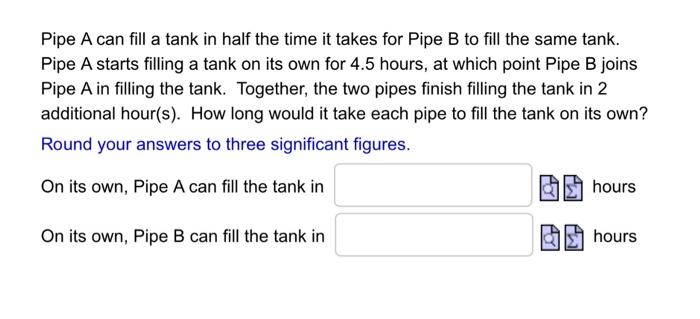 Pipe A can fill a tank in half the time it takes for Pipe B to fill the same tank. Pipe A starts filling a tank on its own for 4.5 hours, at which point Pipe B joins Pipe A in filling the tank. Together, the two pipes finish filling the tank in 2 additional hour(s). How long would it take each pipe to fill the tank on its own?

Round your answers to three significant figures.

On its own, Pipe A can fill the tank in hours

On its own, Pipe B can fill the tank in hours